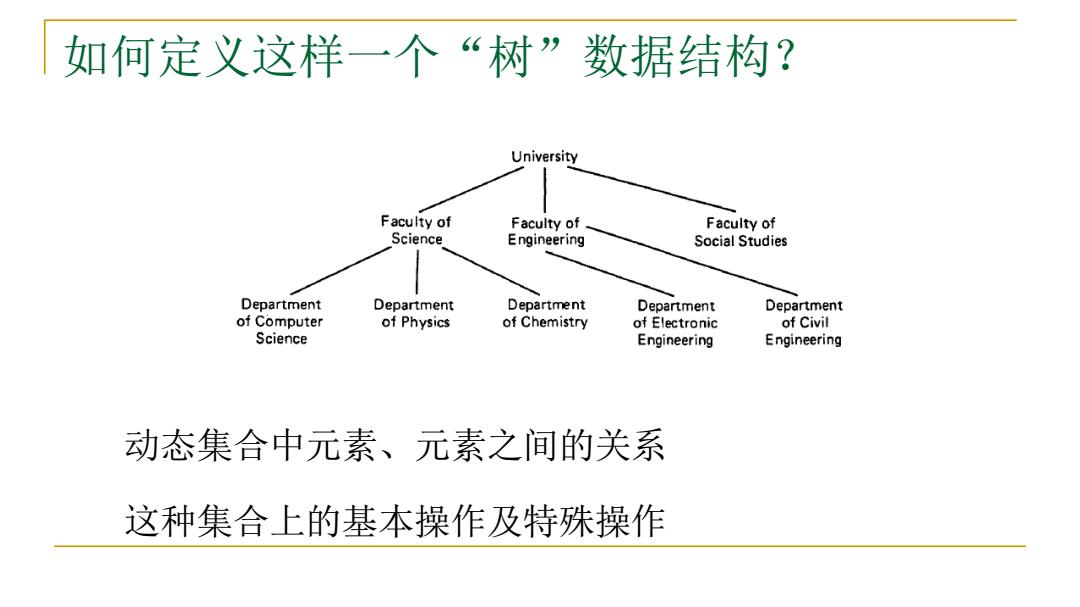 如何定义这样一个“树”数据结构?

University

Faculty of Science

Faculty of Engineering

Faculty of Social Studies

Department of Computer Science

Department of Physics

Department of Chemistry

Department of Electronic Engineering

Department of Civil Engineering

动态集合中元素、元素之间的关系

这种集合上的基本操作及特殊操作